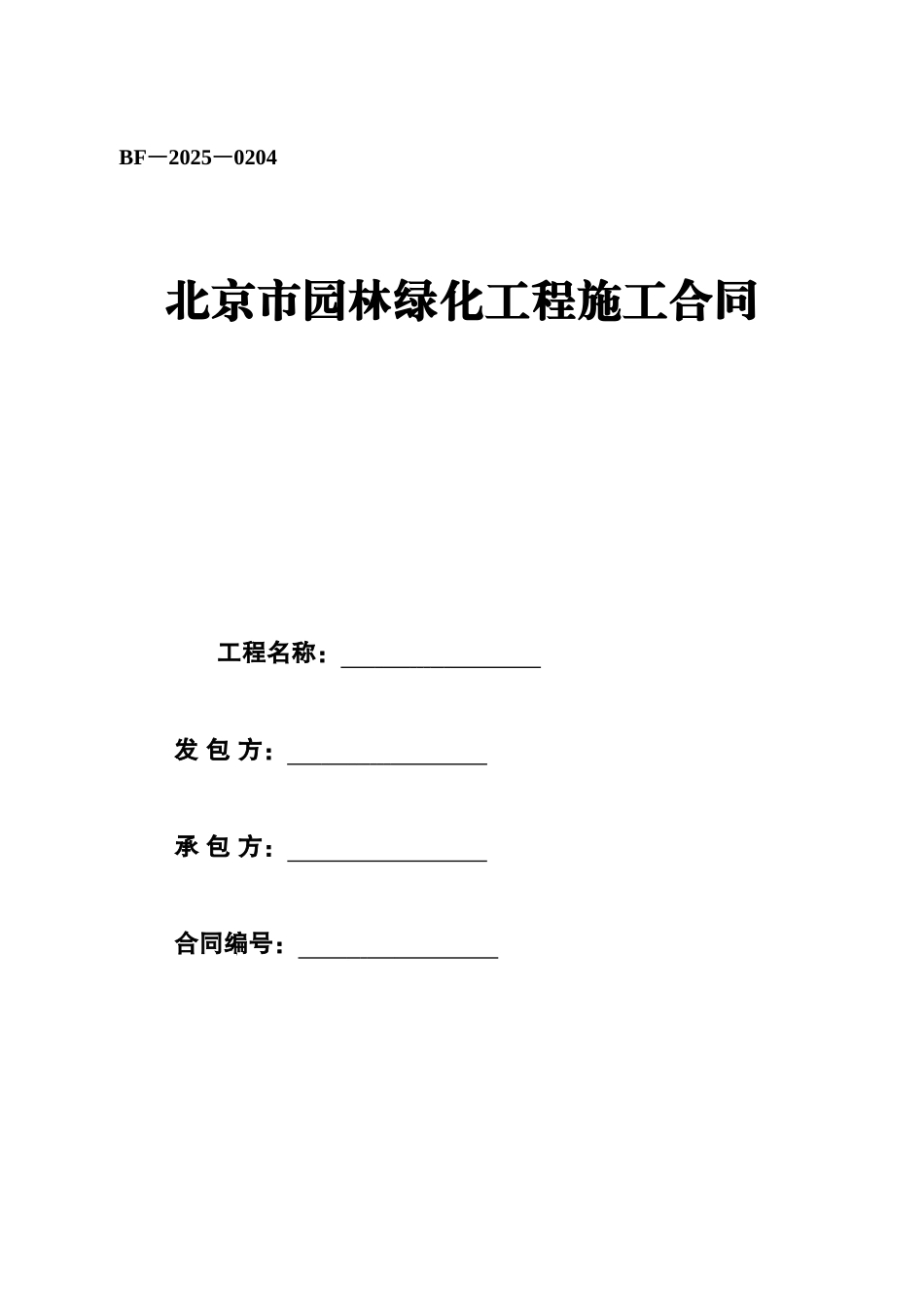 BF—2025—0204

北京市园林绿化工程施工合同

工程名称：________________

发 包 方：________________

承 包 方：________________

合同编号：________________